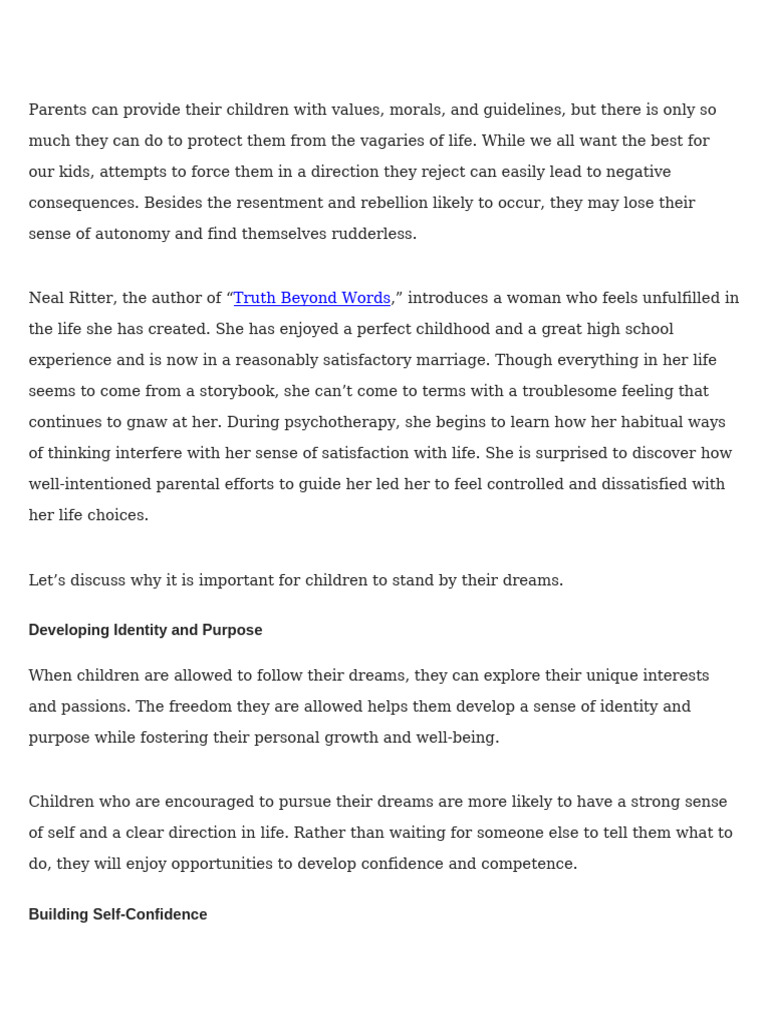 Parents can provide their children with values, morals, and guidelines, but there is only so much they can do to protect them from the vagaries of life. While we all want the best for our kids, attempts to force them in a direction they reject can easily lead to negative consequences. Besides the resentment and rebellion likely to occur, they may lose their sense of autonomy and find themselves rudderless.

Neal Ritter, the author of “Truth Beyond Words,” introduces a woman who feels unfulfilled in the life she has created. She has enjoyed a perfect childhood and a great high school experience and is now in a reasonably satisfactory marriage. Though everything in her life seems to come from a storybook, she can’t come to terms with a troublesome feeling that continues to gnaw at her. During psychotherapy, she begins to learn how her habitual ways of thinking interfere with her sense of satisfaction with life. She is surprised to discover how well-intentioned parental efforts to guide her led her to feel controlled and dissatisfied with her life choices.

Let’s discuss why it is important for children to stand by their dreams.

Developing Identity and Purpose

When children are allowed to follow their dreams, they can explore their unique interests and passions. The freedom they are allowed helps them develop a sense of identity and purpose while fostering their personal growth and well-being.

Children who are encouraged to pursue their dreams are more likely to have a strong sense of self and a clear direction in life. Rather than waiting for someone else to tell them what to do, they will enjoy opportunities to develop confidence and competence.

Building Self-Confidence